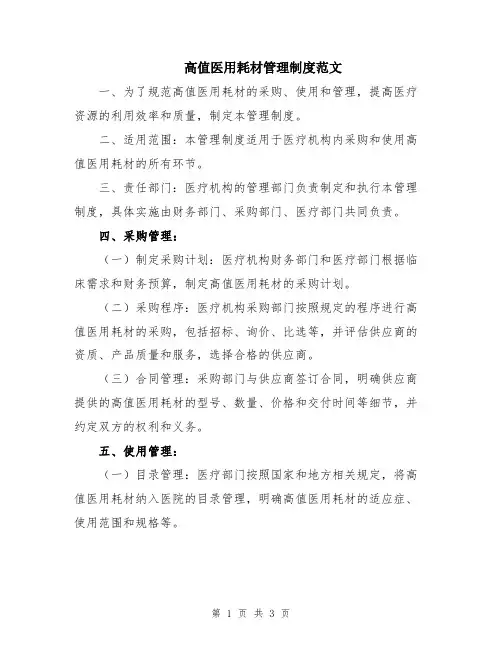 高值医用耗材管理制度范文

一、为了规范高值医用耗材的采购、使用和管理，提高医疗资源的利用效率和质量，制定本管理制度。

二、适用范围：本管理制度适用于医疗机构内采购和使用高值医用耗材的所有环节。

三、责任部门：医疗机构的管理部门负责制定和执行本管理制度，具体实施由财务部门、采购部门、医疗部门共同负责。

四、采购管理：

（一）制定采购计划：医疗机构财务部门和医疗部门根据临床需求和财务预算，制定高值医用耗材的采购计划。

（二）采购程序：医疗机构采购部门按照规定的程序进行高值医用耗材的采购，包括招标、询价、比选等，并评估供应商的资质、产品质量和服务，选择合格的供应商。

（三）合同管理：采购部门与供应商签订合同，明确供应商提供的高值医用耗材的型号、数量、价格和交付时间等细节，并约定双方的权利和义务。

五、使用管理：

（一）目录管理：医疗部门按照国家和地方相关规定，将高值医用耗材纳入医院的目录管理，明确高值医用耗材的适应症、使用范围和规格等。

第 1 页 共 3 页